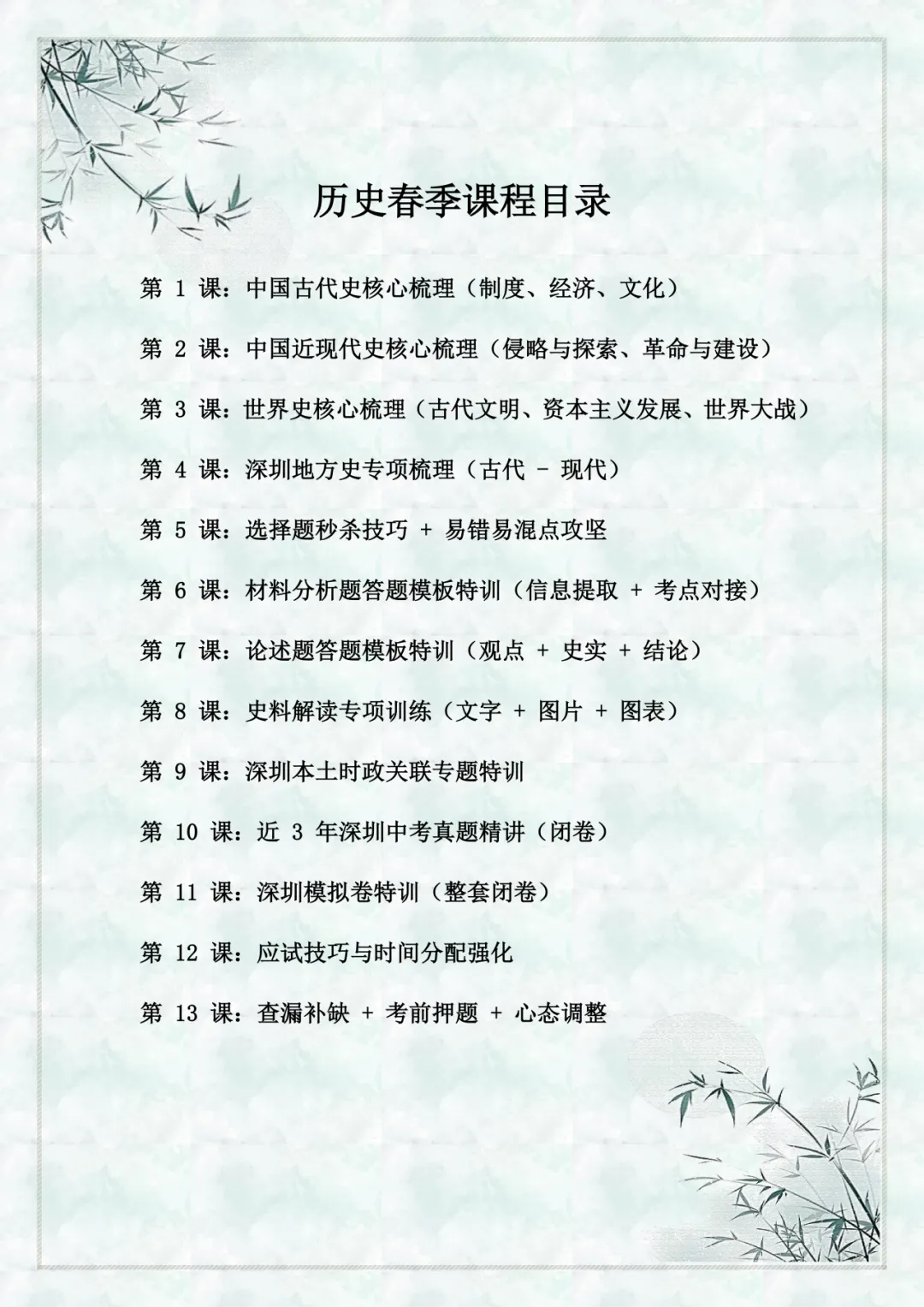 历史春季课程目录

第 1 课：中国古代史核心梳理（制度、经济、文化）

第 2 课：中国近现代史核心梳理（侵略与探索、革命与建设）

第 3 课：世界史核心梳理（古代文明、资本主义发展、世界大战）

第 4 课：深圳地方史专项梳理（古代 - 现代）

第 5 课：选择题秒杀技巧 + 易错易混点攻坚

第 6 课：材料分析题答题模板特训（信息提取 + 考点对接）

第 7 课：论述题答题模板特训（观点 + 史实 + 结论）

第 8 课：史料解读专项训练（文字 + 图片 + 图表）

第 9 课：深圳本土时政关联专题特训

第 10 课：近 3 年深圳中考真题精讲（闭卷）

第 11 课：深圳模拟卷特训（整套闭卷）

第 12 课：应试技巧与时间分配强化

第 13 课：查漏补缺 + 考前押题 + 心态调整